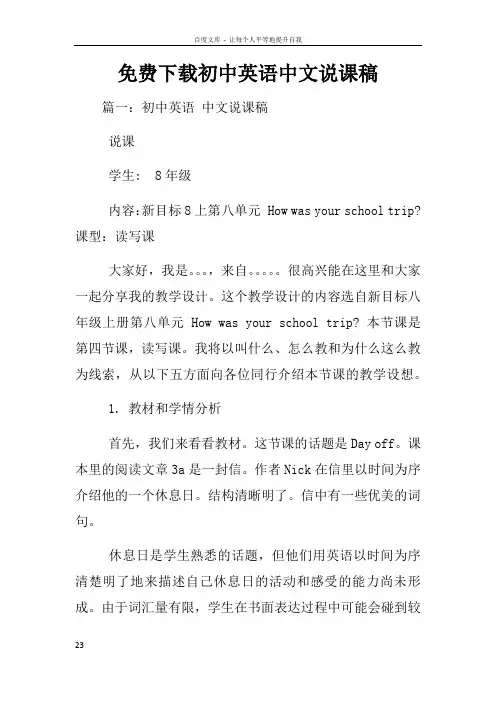 百度文库 - 让每个人平等地提升自我

免费下载初中英语中文说课稿

篇一：初中英语 中文说课稿

说课

学生： 8年级

内容:新目标8上第八单元 How was your school trip? 课型：读写课

大家好，我是。。。，来自。。。。。很高兴能在这里和大家一起分享我的教学设计。这个教学设计的内容选自新目标八年级上册第八单元 How was your school trip? 本节课是第四节课，读写课。我将以叫什么、怎么教和为什么这么教为线索，从以下五方面向各位同行介绍本节课的教学设想。

1. 教材和学情分析

首先，我们来看看教材。这节课的话题是Day off。课本里的阅读文章3a是一封信。作者Nick在信里以时间为序介绍他的一个休息日。结构清晰明了。信中有一些优美的词句。

休息日是学生熟悉的话题，但他们用英语以时间为序清楚明了地来描述自己休息日的活动和感受的能力尚未形成。由于词汇量有限，学生在书面表达过程中可能会碰到较

23